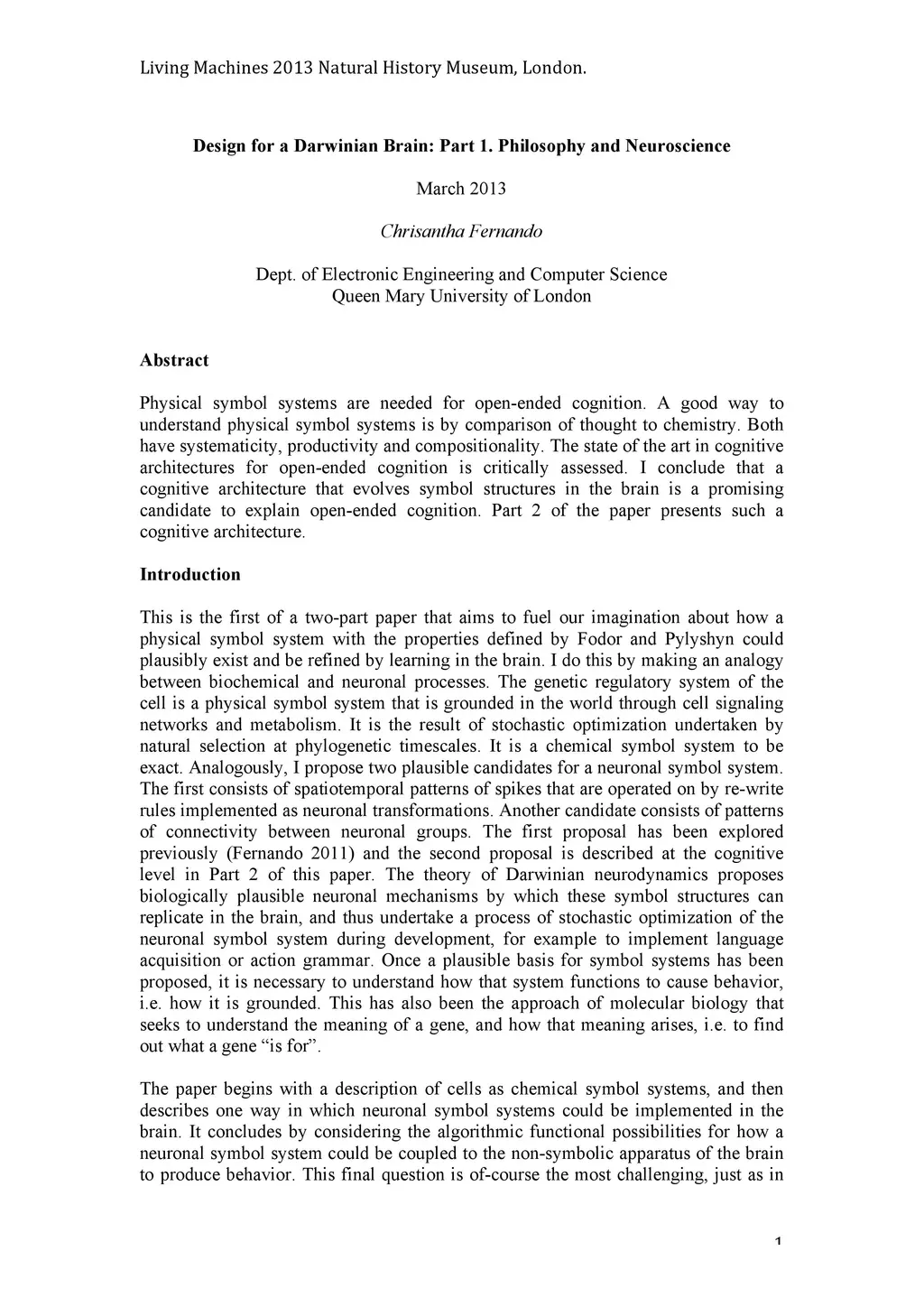 Living Machines 2013 Natural History Museum, London.

Design for a Darwinian Brain: Part 1. Philosophy and Neuroscience

March 2013

Chrisantha Fernando

Dept. of Electronic Engineering and Computer Science
Queen Mary University of London

Abstract

Physical symbol systems are needed for open-ended cognition. A good way to understand physical symbol systems is by comparison of thought to chemistry. Both have systematicity, productivity and compositionality. The state of the art in cognitive architectures for open-ended cognition is critically assessed. I conclude that a cognitive architecture that evolves symbol structures in the brain is a promising candidate to explain open-ended cognition. Part 2 of the paper presents such a cognitive architecture.

Introduction

This is the first of a two-part paper that aims to fuel our imagination about how a physical symbol system with the properties defined by Fodor and Pylyshyn could plausibly exist and be refined by learning in the brain. I do this by making an analogy between biochemical and neuronal processes. The genetic regulatory system of the cell is a physical symbol system that is grounded in the world through cell signaling networks and metabolism. It is the result of stochastic optimization undertaken by natural selection at phylogenetic timescales. It is a chemical symbol system to be exact. Analogously, I propose two plausible candidates for a neuronal symbol system. The first consists of spatiotemporal patterns of spikes that are operated on by re-write rules implemented as neuronal transformations. Another candidate consists of patterns of connectivity between neuronal groups. The first proposal has been explored previously (Fernando 2011) and the second proposal is described at the cognitive level in Part 2 of this paper. The theory of Darwinian neurodynamics proposes biologically plausible neuronal mechanisms by which these symbol structures can replicate in the brain, and thus undertake a process of stochastic optimization of the neuronal symbol system during development, for example to implement language acquisition or action grammar. Once a plausible basis for symbol systems has been proposed, it is necessary to understand how that system functions to cause behavior, i.e. how it is grounded. This has also been the approach of molecular biology that seeks to understand the meaning of a gene, and how that meaning arises, i.e. to find out what a gene “is for”.

The paper begins with a description of cells as chemical symbol systems, and then describes one way in which neuronal symbol systems could be implemented in the brain. It concludes by considering the algorithmic functional possibilities for how a neuronal symbol system could be coupled to the non-symbolic apparatus of the brain to produce behavior. This final question is of-course the most challenging, just as in

1